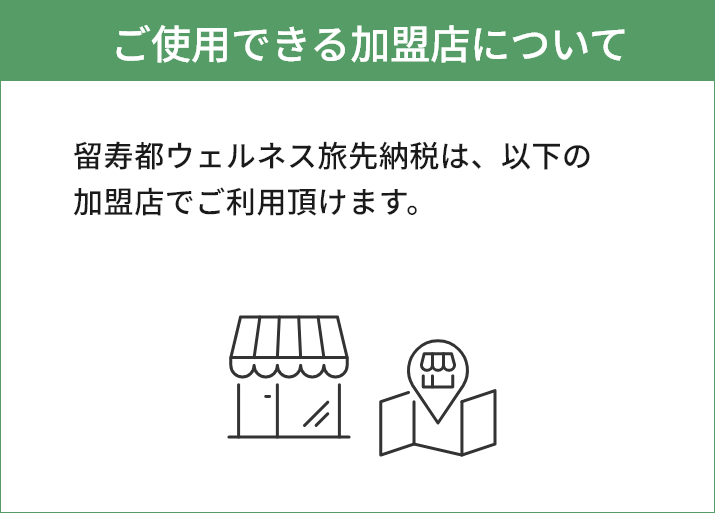 ご使用できる加盟店について

留寿都ウェルネス旅先納税は、以下の加盟店でご利用頂けます。